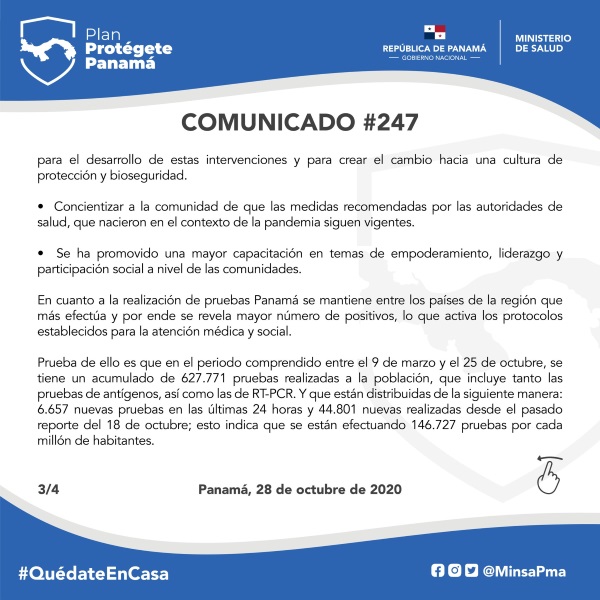 Plan
Protégete
Panamá

REPÚBLICA DE PANAMÁ
— GOBIERNO NACIONAL —

MINISTERIO
DE SALUD

COMUNICADO #247

para el desarrollo de estas intervenciones y para crear el cambio hacia una cultura de protección y bioseguridad.

• Concientizar a la comunidad de que las medidas recomendadas por las autoridades de salud, que nacieron en el contexto de la pandemia siguen vigentes.

• Se ha promovido una mayor capacitación en temas de empoderamiento, liderazgo y participación social a nivel de las comunidades.

En cuanto a la realización de pruebas Panamá se mantiene entre los países de la región que más efectúa y por ende se revela mayor número de positivos, lo que activa los protocolos establecidos para la atención médica y social.

Prueba de ello es que en el periodo comprendido entre el 9 de marzo y el 25 de octubre, se tiene un acumulado de 627.771 pruebas realizadas a la población, que incluye tanto las pruebas de antígenos, así como las de RT-PCR. Y que están distribuidas de la siguiente manera: 6.657 nuevas pruebas en las últimas 24 horas y 44.801 nuevas realizadas desde el pasado reporte del 18 de octubre; esto indica que se están efectuando 146.727 pruebas por cada millón de habitantes.

3/4

Panamá, 28 de octubre de 2020

#QuédateEnCasa

@MinsaPma